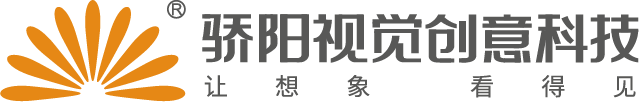 ®
骄阳视觉创意科技
让想象 看得见